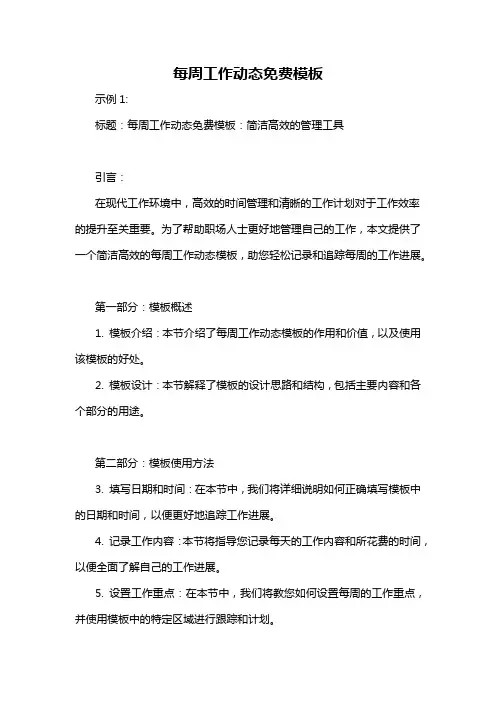 每周工作动态免费模板

示例 1:

标题：每周工作动态免费模板：简洁高效的管理工具

引言：

在现代工作环境中，高效的时间管理和清晰的工作计划对于工作效率的提升至关重要。为了帮助职场人士更好地管理自己的工作，本文提供了一个简洁高效的每周工作动态模板，助您轻松记录和追踪每周的工作进展。

第一部分：模板概述

1. 模板介绍：本节介绍了每周工作动态模板的作用和价值，以及使用该模板的好处。

2. 模板设计：本节解释了模板的设计思路和结构，包括主要内容和各个部分的用途。

第二部分：模板使用方法

3. 填写日期和时间：在本节中，我们将详细说明如何正确填写模板中的日期和时间，以便更好地追踪工作进展。

4. 记录工作内容：本节将指导您记录每天的工作内容和所花费的时间，以便全面了解自己的工作进展。

5. 设置工作重点：在本节中，我们将教您如何设置每周的工作重点，并使用模板中的特定区域进行跟踪和计划。